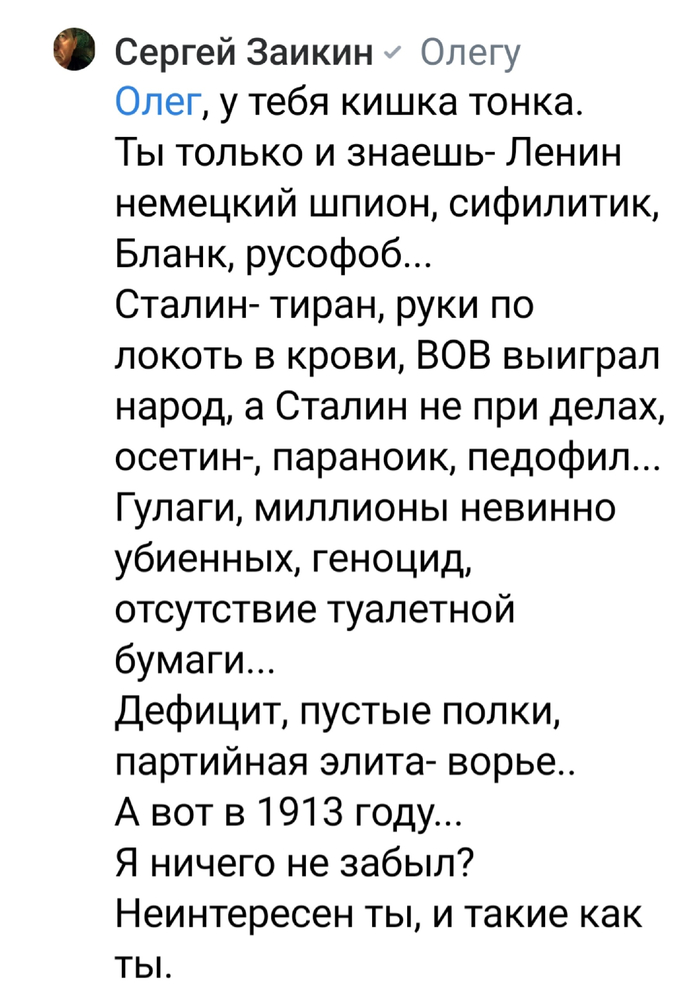 Сергей Заикин Олегу
Олег, у тебя кишка тонка.
Ты только и знаешь- Ленин немецкий шпион, сифилитик, Бланк, русофоб...
Сталин- тиран, руки по локоть в крови, ВОВ выиграл народ, а Сталин не при делах, осетин-, параноик, педофил...
Гулаги, миллионы невинно убиенных, геноцид, отсутствие туалетной бумаги...
Дефицит, пустые полки, партийная элита- ворье..
А вот в 1913 году...
Я ничего не забыл?
Неинтересен ты, и такие как ты.